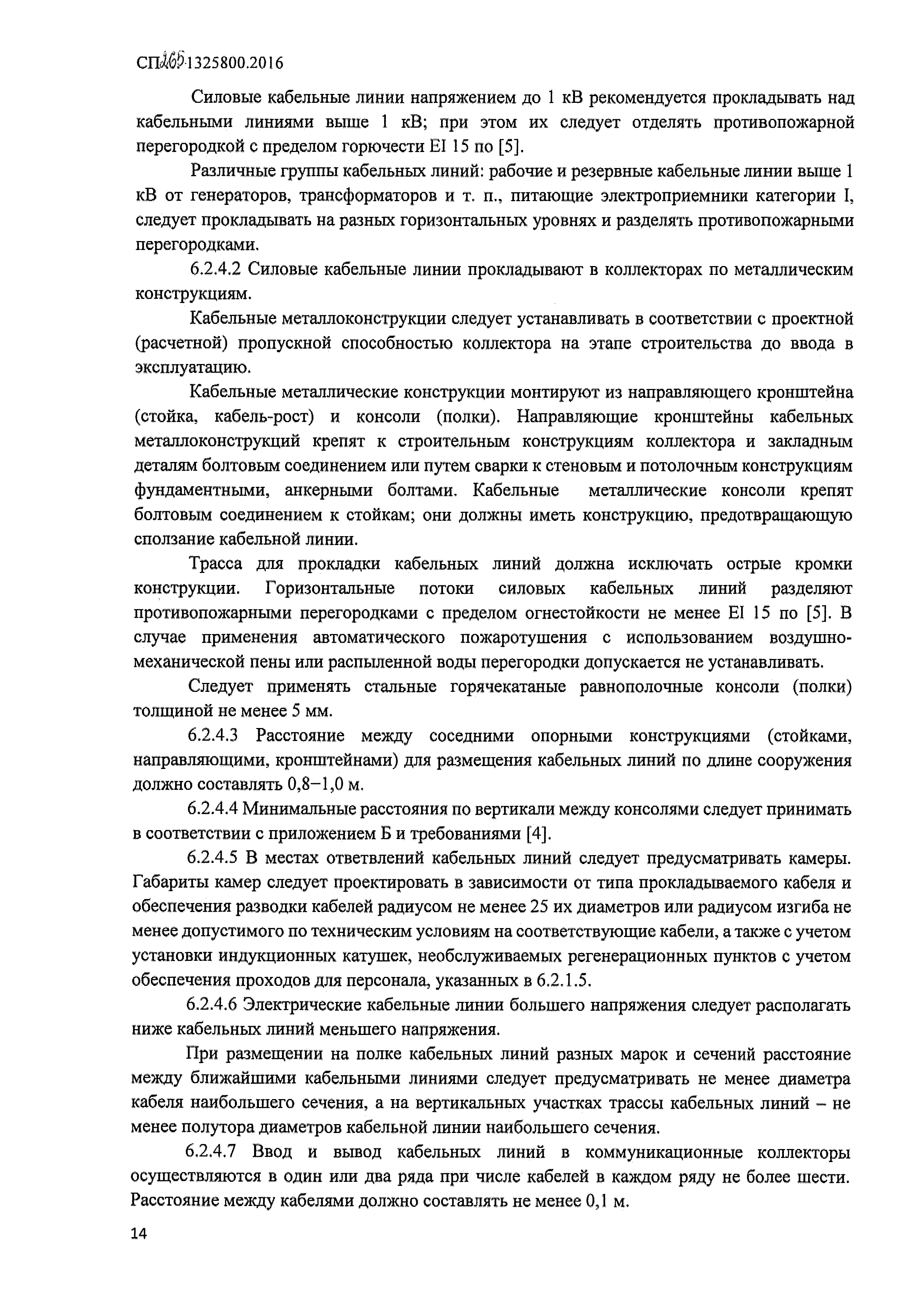 СП 265.1325800.2016

Силовые кабельные линии напряжением до 1 кВ рекомендуется прокладывать над кабельными линиями выше 1 кВ; при этом их следует отделять противопожарной перегородкой с пределом горючести EI 15 по [5].

Различные группы кабельных линий: рабочие и резервные кабельные линии выше 1 кВ от генераторов, трансформаторов и т. п., питающие электроприемники категории I, следует прокладывать на разных горизонтальных уровнях и разделять противопожарными перегородками.

6.2.4.2 Силовые кабельные линии прокладывают в коллекторах по металлическим конструкциям.

Кабельные металлоконструкции следует устанавливать в соответствии с проектной (расчетной) пропускной способностью коллектора на этапе строительства до ввода в эксплуатацию.

Кабельные металлические конструкции монтируют из направляющего кронштейна (стойка, кабель-рост) и консоли (полки). Направляющие кронштейны кабельных металлоконструкций крепят к строительным конструкциям коллектора и закладным деталям болтовым соединением или путем сварки к стеновым и потолочным конструкциям фундаментными, анкерными болтами. Кабельные металлические консоли крепят болтовым соединением к стойкам; они должны иметь конструкцию, предотвращающую сползание кабельной линии.

Трасса для прокладки кабельных линий должна исключать острые кромки конструкции. Горизонтальные потоки силовых кабельных линий разделяют противопожарными перегородками с пределом огнестойкости не менее EI 15 по [5]. В случае применения автоматического пожаротушения с использованием воздушно-механической пены или распыленной воды перегородки допускается не устанавливать.

Следует применять стальные горячекатаные равнополочные консоли (полки) толщиной не менее 5 мм.

6.2.4.3 Расстояние между соседними опорными конструкциями (стойками, направляющими, кронштейнами) для размещения кабельных линий по длине сооружения должно составлять 0,8–1,0 м.

6.2.4.4 Минимальные расстояния по вертикали между консолями следует принимать в соответствии с приложением Б и требованиями [4].

6.2.4.5 В местах ответвлений кабельных линий следует предусматривать камеры. Габариты камер следует проектировать в зависимости от типа прокладываемого кабеля и обеспечения разводки кабелей радиусом не менее 25 их диаметров или радиусом изгиба не менее допустимого по техническим условиям на соответствующие кабели, а также с учетом установки индукционных катушек, необслуживаемых регенерационных пунктов с учетом обеспечения проходов для персонала, указанных в 6.2.1.5.

6.2.4.6 Электрические кабельные линии большего напряжения следует располагать ниже кабельных линий меньшего напряжения.

При размещении на полке кабельных линий разных марок и сечений расстояние между ближайшими кабельными линиями следует предусматривать не менее диаметра кабеля наибольшего сечения, а на вертикальных участках трассы кабельных линий – не менее полутора диаметров кабельной линии наибольшего сечения.

6.2.4.7 Ввод и вывод кабельных линий в коммуникационные коллекторы осуществляются в один или два ряда при числе кабелей в каждом ряду не более шести. Расстояние между кабелями должно составлять не менее 0,1 м.

14